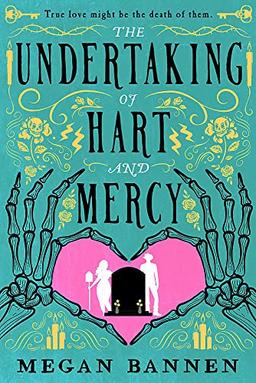 True love might be the death of them.

THE UNDERTAKING OF HART AND MERCY

MEGAN BANNEN